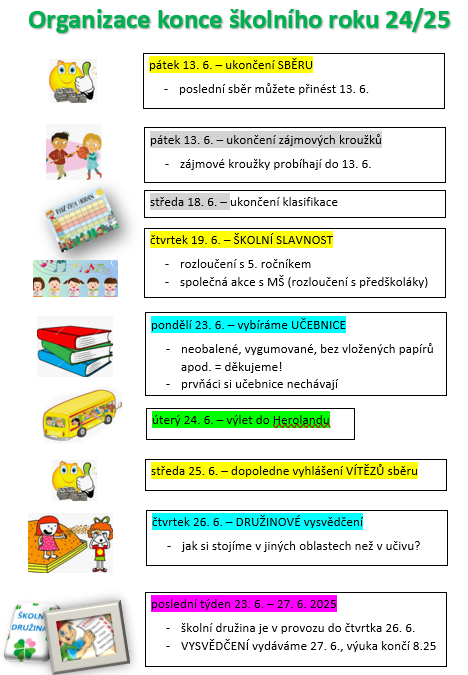 Organizace konce školního roku 24/25

pátek 13. 6. – ukončení SBĚRU

- poslední sběr můžete přinést 13. 6.

pátek 13. 6. – ukončení zájmových kroužků

- zájmové kroužky probíhají do 13. 6.

středa 18. 6. – ukončení klasifikace

čtvrtek 19. 6. – ŠKOLNÍ SLAVNOST

- rozloučení s 5. ročníkem
- společná akce s MŠ (rozloučení s předškoláky)

pondělí 23. 6. – vybíráme UČEBNICE

- neobalené, vygumované, bez vložených papírů apod. = děkujeme!
- prvňáci si učebnice nechávají

úterý 24. 6. – výlet do Herolandu

středa 25. 6. – dopoledne vyhlášení VÍTĚZŮ sběru

čtvrtek 26. 6. – DRUŽINOVÉ vysvědčení

- jak si stojíme v jiných oblastech než v učivu?

ŠKOLNÍ DRUŽINA

poslední týden 23. 6. – 27. 6. 2025

- školní družina je v provozu do čtvrtka 26. 6.
- VYSVĚDČENÍ vydáváme 27. 6., výuka končí 8.25